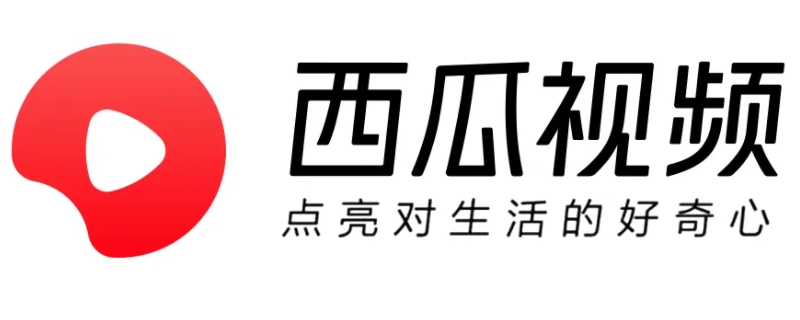 西瓜视频
点亮对生活的好奇心